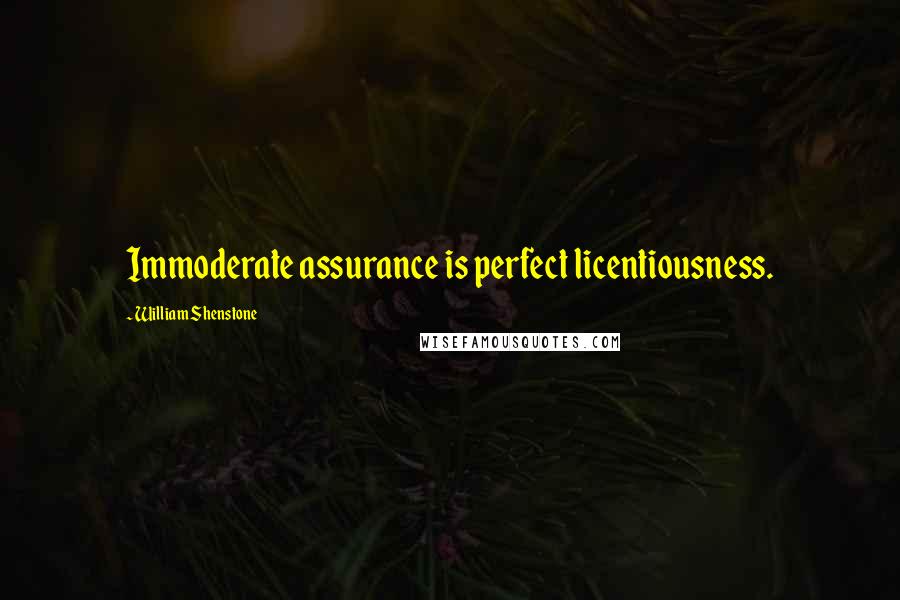 Immoderate assurance is perfect licentiousness.

- William Shenstone

WISEFAMOUSQUOTES.COM